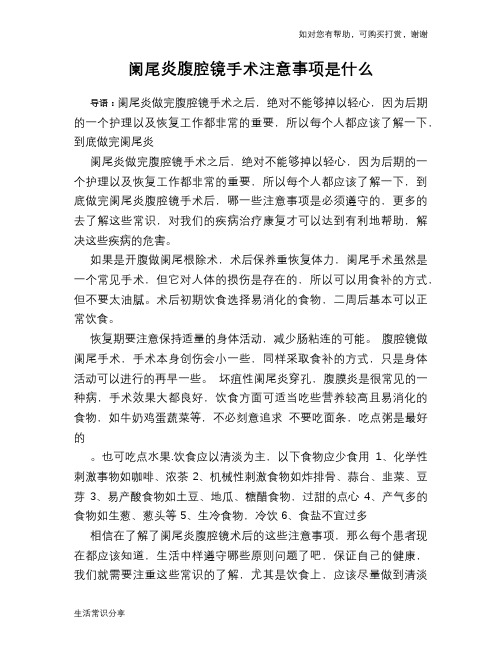 如对您有帮助，可购买打赏，谢谢

阑尾炎腹腔镜手术注意事项是什么

导语：阑尾炎做完腹腔镜手术之后，绝对不能够掉以轻心，因为后期的一个护理以及恢复工作都非常的重要，所以每个人都应该了解一下，到底做完阑尾炎

阑尾炎做完腹腔镜手术之后，绝对不能够掉以轻心，因为后期的一个护理以及恢复工作都非常的重要，所以每个人都应该了解一下，到底做完阑尾炎腹腔镜手术后，哪一些注意事项是必须遵守的，更多的去了解这些常识，对我们的疾病治疗康复才可以达到有利地帮助，解决这些疾病的危害。

如果是开腹做阑尾根除术，术后保养重恢复体力，阑尾手术虽然是一个常见手术，但它对人体的损伤是存在的，所以可以用食补的方式，但不要太油腻。术后初期饮食选择易消化的食物，二周后基本可以正常饮食。

恢复期要注意保持适量的身体活动，减少肠粘连的可能。 腹腔镜做阑尾手术，手术本身创伤会小一些，同样采取食补的方式，只是身体活动可以进行的再早一些。 坏疽性阑尾炎穿孔，腹膜炎是很常见的一种病，手术效果大都良好，饮食方面可适当吃些营养较高且易消化的食物，如牛奶鸡蛋蔬菜等，不必刻意追求 不要吃面条，吃点粥是最好的

。也可吃点水果.饮食应以清淡为主，以下食物应少食用 1、化学性刺激事物如咖啡、浓茶 2、机械性刺激食物如炸排骨、蒜台、韭菜、豆芽 3、易产酸食物如土豆、地瓜、糖醋食物，过甜的点心 4、产气多的食物如生葱、葱头等 5、生冷食物，冷饮 6、食盐不宜过多

相信在了解了阑尾炎腹腔镜术后的这些注意事项，那么每个患者现在都应该知道，生活中样遵守哪些原则问题了吧，保证自己的健康，我们就需要注重这些常识的了解，尤其是饮食上，应该尽量做到清淡

生活常识分享